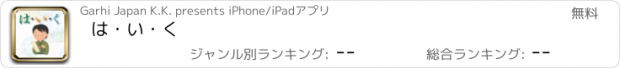 は・い・く

Garhi Japan K.K. presents iPhone/iPadアプリ

無料

は・い・く

ジャンル別ランキング: --

総合ランキング: --